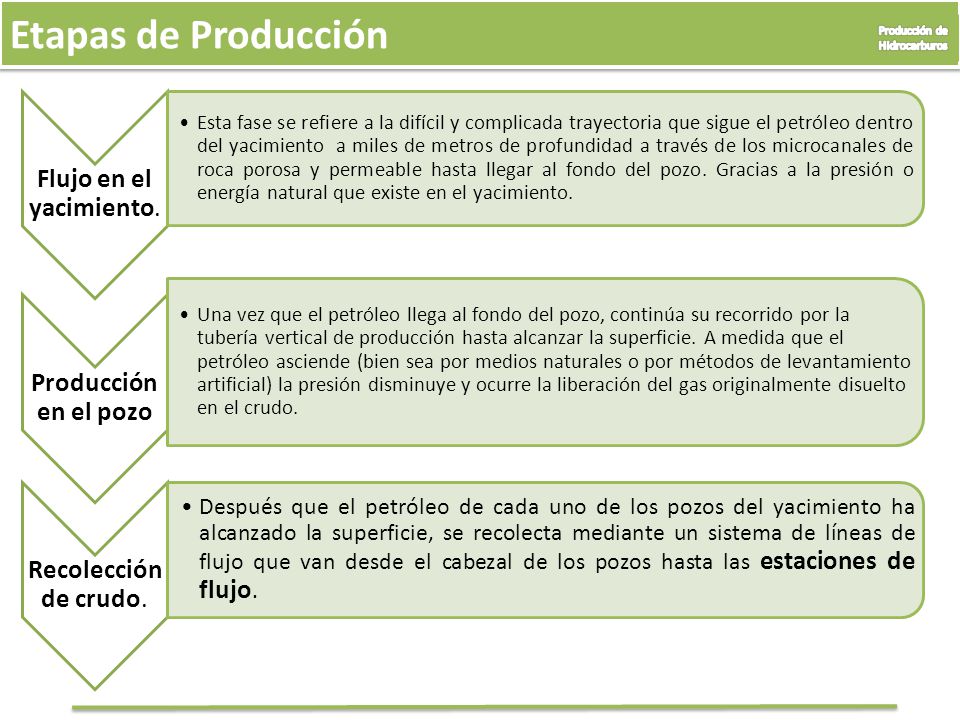 Etapas de Producción

Producción de Hidrocarburos

Flujo en el yacimiento.

• Esta fase se refiere a la difícil y complicada trayectoria que sigue el petróleo dentro del yacimiento a miles de metros de profundidad a través de los microcanales de roca porosa y permeable hasta llegar al fondo del pozo. Gracias a la presión o energía natural que existe en el yacimiento.

Producción en el pozo

• Una vez que el petróleo llega al fondo del pozo, continúa su recorrido por la tubería vertical de producción hasta alcanzar la superficie. A medida que el petróleo asciende (bien sea por medios naturales o por métodos de levantamiento artificial) la presión disminuye y ocurre la liberación del gas originalmente disuelto en el crudo.

Recolección de crudo.

• Después que el petróleo de cada uno de los pozos del yacimiento ha alcanzado la superficie, se recolecta mediante un sistema de líneas de flujo que van desde el cabezal de los pozos hasta las estaciones de flujo.